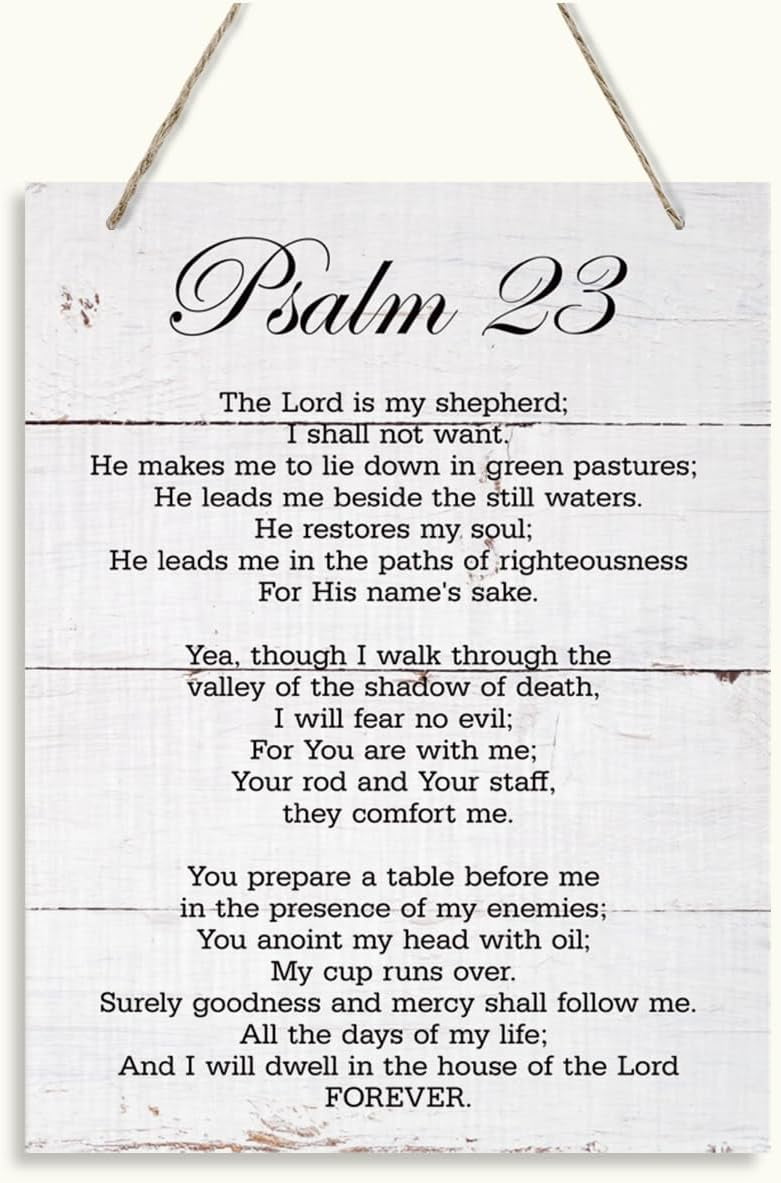 Psalm 23

The Lord is my shepherd;
I shall not want.
He makes me to lie down in green pastures;
He leads me beside the still waters.
He restores my soul;
He leads me in the paths of righteousness
For His name's sake.

Yea, though I walk through the
valley of the shadow of death,
I will fear no evil;
For You are with me;
Your rod and Your staff,
they comfort me.

You prepare a table before me
in the presence of my enemies;
You anoint my head with oil;
My cup runs over.
Surely goodness and mercy shall follow me.
All the days of my life;
And I will dwell in the house of the Lord
FOREVER.